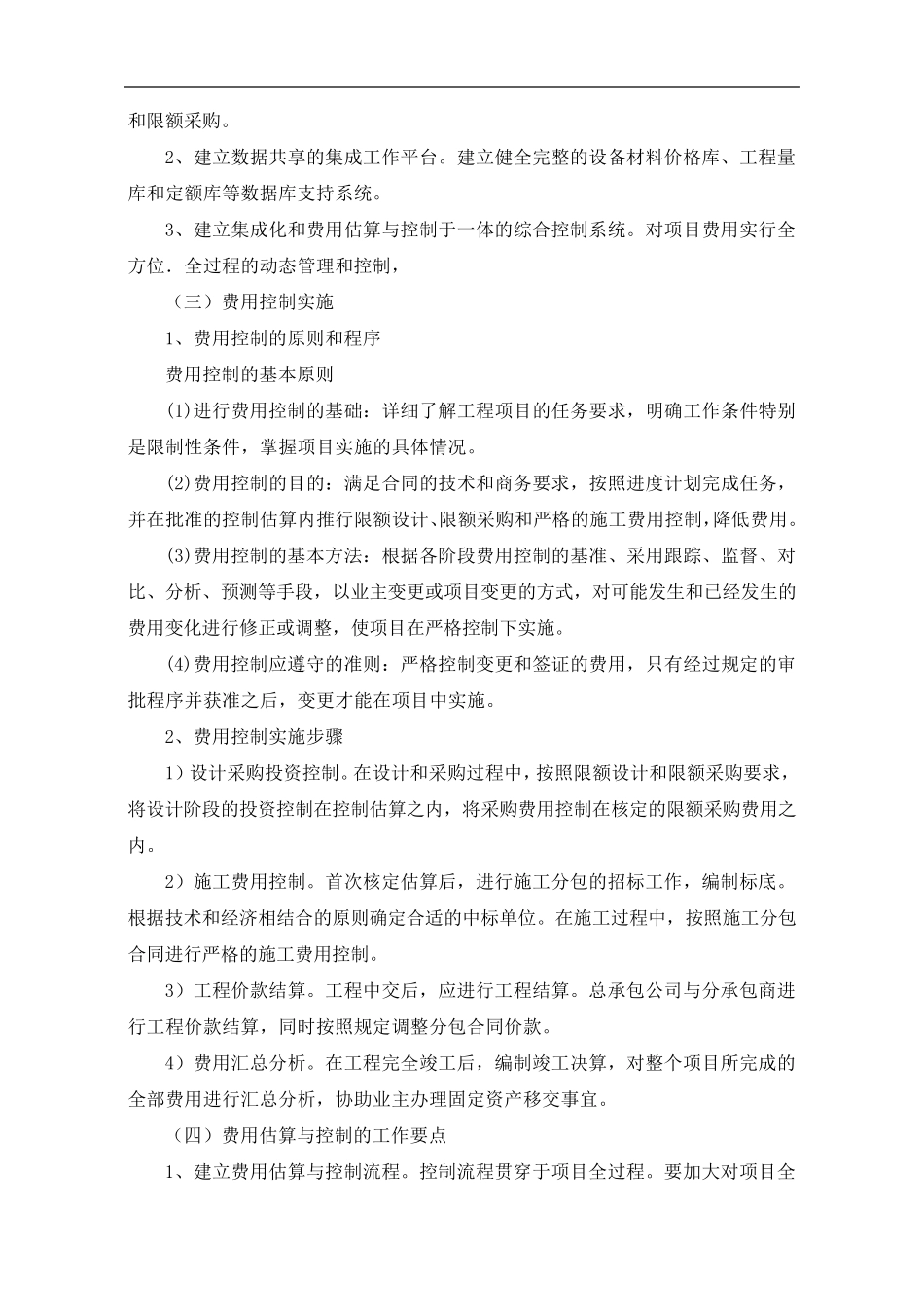 和限额采购。

2、建立数据共享的集成工作平台。建立健全完整的设备材料价格库、工程量库和定额库等数据库支持系统。

3、建立集成化和费用估算与控制于一体的综合控制系统。对项目费用实行全方位．全过程的动态管理和控制，

（三）费用控制实施

1、费用控制的原则和程序

费用控制的基本原则

(1)进行费用控制的基础：详细了解工程项目的任务要求，明确工作条件特别是限制性条件，掌握项目实施的具体情况。

(2)费用控制的目的：满足合同的技术和商务要求，按照进度计划完成任务，并在批准的控制估算内推行限额设计、限额采购和严格的施工费用控制，降低费用。

(3)费用控制的基本方法：根据各阶段费用控制的基准、采用跟踪、监督、对比、分析、预测等手段，以业主变更或项目变更的方式，对可能发生和已经发生的费用变化进行修正或调整，使项目在严格控制下实施。

(4)费用控制应遵守的准则：严格控制变更和签证的费用，只有经过规定的审批程序并获准之后，变更才能在项目中实施。

2、费用控制实施步骤

1）设计采购投资控制。在设计和采购过程中，按照限额设计和限额采购要求，将设计阶段的投资控制在控制估算之内，将采购费用控制在核定的限额采购费用之内。

2）施工费用控制。首次核定估算后，进行施工分包的招标工作，编制标底。根据技术和经济相结合的原则确定合适的中标单位。在施工过程中，按照施工分包合同进行严格的施工费用控制。

3）工程价款结算。工程中交后，应进行工程结算。总承包公司与分承包商进行工程价款结算，同时按照规定调整分包合同价款。

4）费用汇总分析。在工程完全竣工后，编制竣工决算，对整个项目所完成的全部费用进行汇总分析，协助业主办理固定资产移交事宜。

（四）费用估算与控制的工作要点

1、建立费用估算与控制流程。控制流程贯穿于项目全过程。要加大对项目全